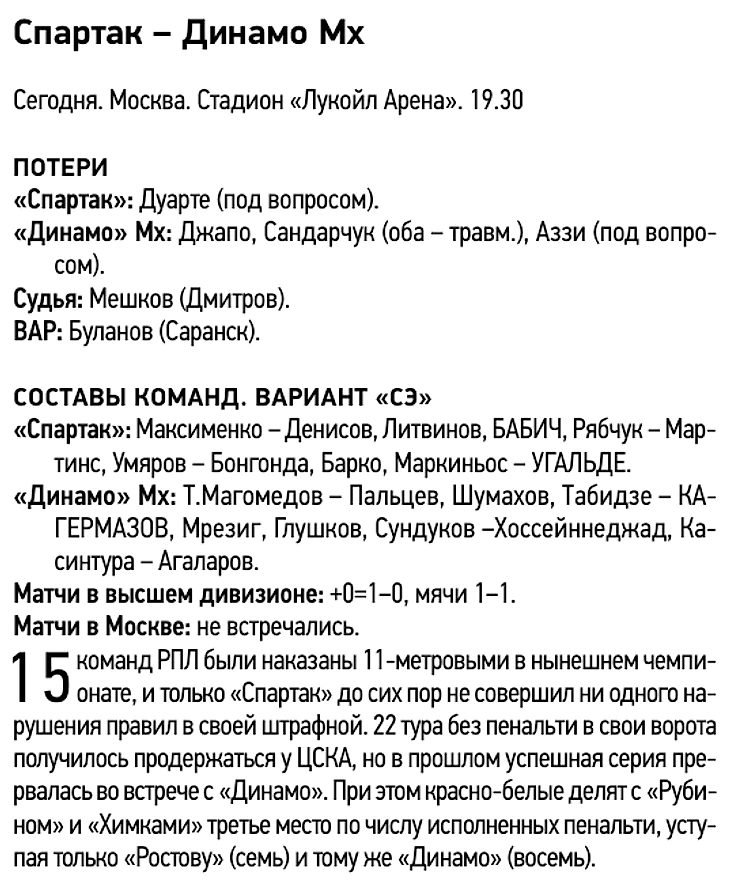 Спартак – Динамо Мх

Сегодня. Москва. Стадион «Лукойл Арена». 19.30

ПОТЕРИ
«Спартак»: Дуарте (под вопросом).
«Динамо» Мх: Джапо, Сандарчук (оба – травм.), Аззи (под вопросом).
Судья: Мешков (Дмитров).
ВАР: Буланов (Саранск).

СОСТАВЫ КОМАНД. ВАРИАНТ «СЭ»
«Спартак»: Максименко – Денисов, Литвинов, БАБИЧ, Рябчук – Мартинс, Умяров – Бонгонда, Барко, Маркиньос – УГАЛЬДЕ.
«Динамо» Мх: Т.Магомедов – Пальцев, Шумахов, Табидзе – КАГЕРМАЗОВ, Мрезиг, Глушков, Сундуков –Хоссейннеджад, Касинтура – Агаларов.
Матчи в высшем дивизионе: +0=1–0, мячи 1–1.
Матчи в Москве: не встречались.

15 команд РПЛ были наказаны 11-метровыми в нынешнем чемпионате, и только «Спартак» до сих пор не совершил ни одного нарушения правил в своей штрафной. 22 тура без пенальти в свои ворота получилось продержаться у ЦСКА, но в прошлом успешная серия прервалась во встрече с «Динамо». При этом красно-белые делят с «Рубином» и «Химками» третье место по числу исполненных пенальти, уступая только «Ростову» (семь) и тому же «Динамо» (восемь).